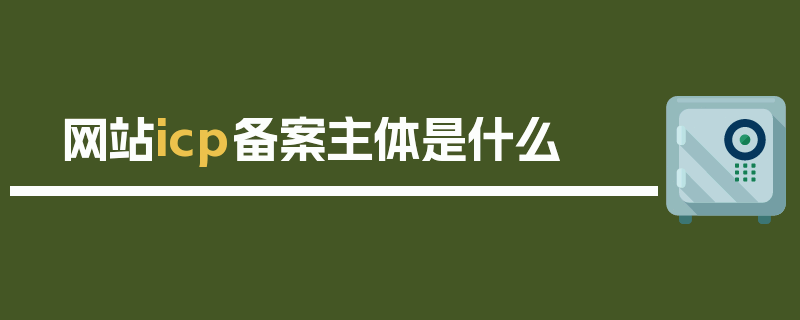 网站icp备案主体是什么